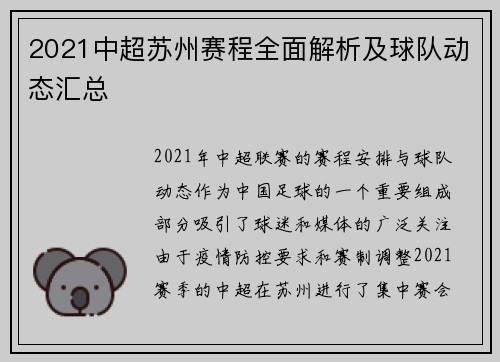 2021中超苏州赛程全面解析及球队动态汇总

2021年中超联赛的赛程安排与球队动态作为中国足球的一个重要组成部分吸引了球迷和媒体的广泛关注由于疫情防控要求和赛制调整2021赛季的中超在苏州进行了集中赛会